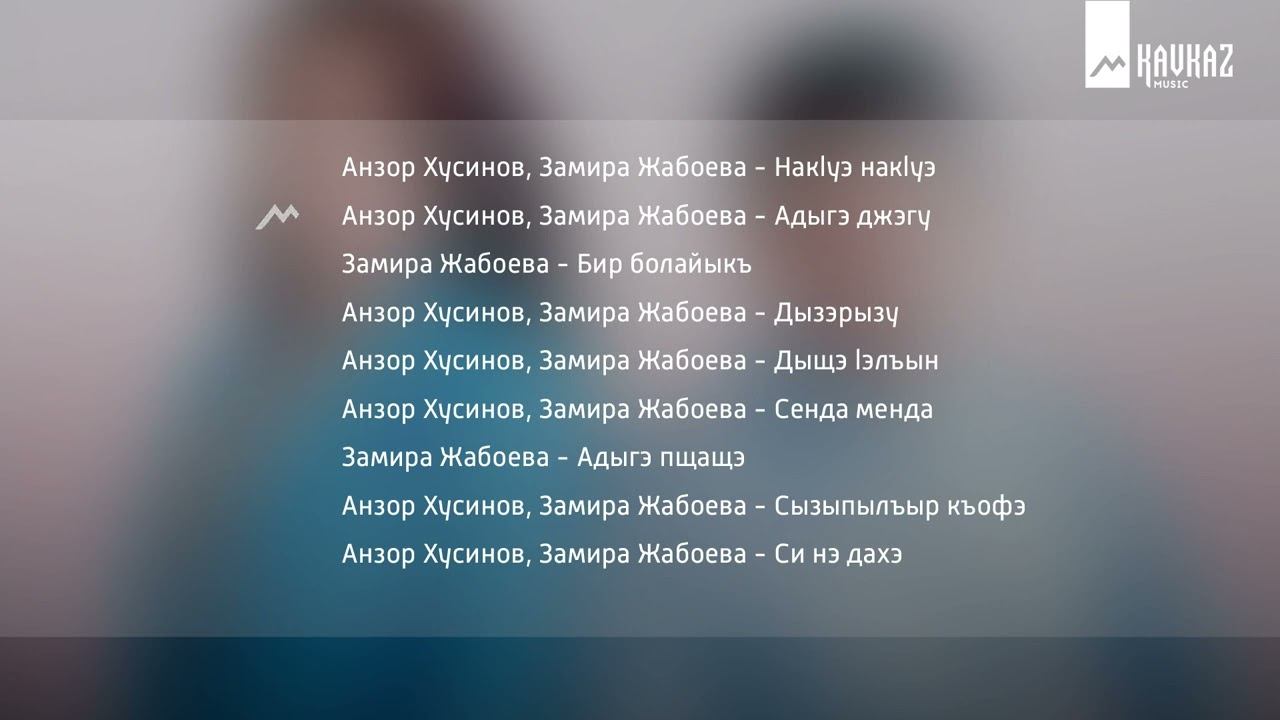 KAVKAZ MUSIC

Анзор Хусинов, Замира Жабоева - НакIуэ накIуэ

Анзор Хусинов, Замира Жабоева - Адыгэ джэгу

Замира Жабоева - Бир болайыкъ

Анзор Хусинов, Замира Жабоева - Дызэрызу

Анзор Хусинов, Замира Жабоева - Дыщэ Iэлъын

Анзор Хусинов, Замира Жабоева - Сенда менда

Замира Жабоева - Адыгэ пщащэ

Анзор Хусинов, Замира Жабоева - Сызыпылъыр къофэ

Анзор Хусинов, Замира Жабоева - Си нэ дахэ